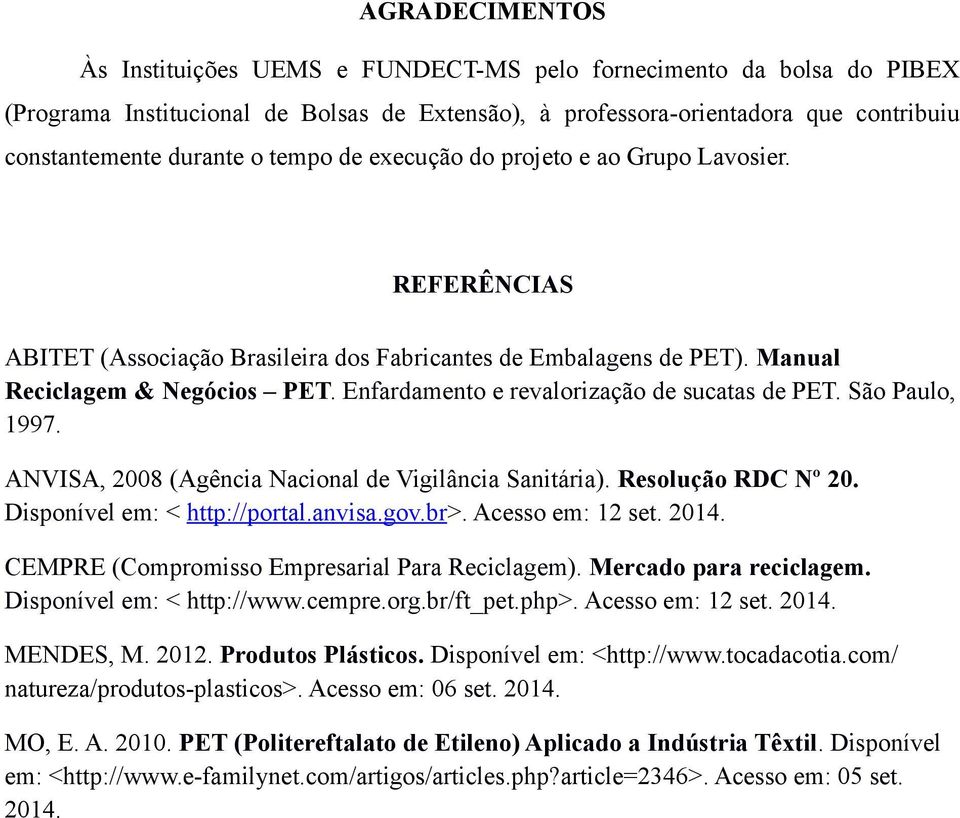 AGRADECIMENTOS

Às Instituições UEMS e FUNDECT-MS pelo fornecimento da bolsa do PIBEX (Programa Institucional de Bolsas de Extensão), à professora-orientadora que contribuiu constantemente durante o tempo de execução do projeto e ao Grupo Lavosier.

REFERÊNCIAS

ABITET (Associação Brasileira dos Fabricantes de Embalagens de PET). Manual Reciclagem & Negócios – PET. Enfardamento e revalorização de sucatas de PET. São Paulo, 1997.

ANVISA, 2008 (Agência Nacional de Vigilância Sanitária). Resolução RDC Nº 20. Disponível em: < http://portal.anvisa.gov.br>. Acesso em: 12 set. 2014.

CEMPRE (Compromisso Empresarial Para Reciclagem). Mercado para reciclagem. Disponível em: < http://www.cempre.org.br/ft_pet.php>. Acesso em: 12 set. 2014.

MENDES, M. 2012. Produtos Plásticos. Disponível em: <http://www.tocadacotia.com/ natureza/produtos-plasticos>. Acesso em: 06 set. 2014.

MO, E. A. 2010. PET (Politereftalato de Etileno) Aplicado a Indústria Têxtil. Disponível em: <http://www.e-familynet.com/artigos/articles.php?article=2346>. Acesso em: 05 set. 2014.